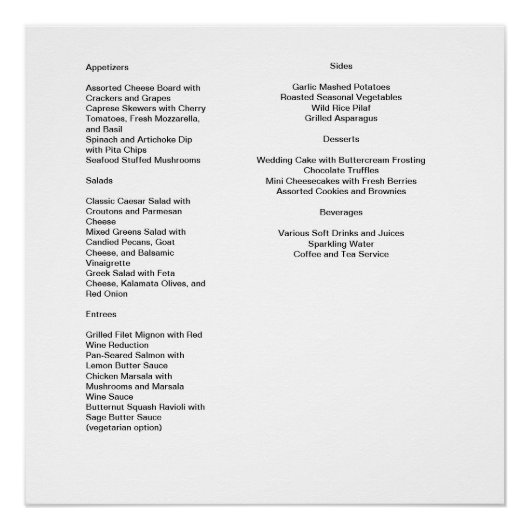 Appetizers

Assorted Cheese Board with Crackers and Grapes
Caprese Skewers with Cherry Tomatoes, Fresh Mozzarella, and Basil
Spinach and Artichoke Dip with Pita Chips
Seafood Stuffed Mushrooms

Salads

Classic Caesar Salad with Croutons and Parmesan Cheese
Mixed Greens Salad with Candied Pecans, Goat Cheese, and Balsamic Vinaigrette
Greek Salad with Feta Cheese, Kalamata Olives, and Red Onion

Entrees

Grilled Filet Mignon with Red Wine Reduction
Pan-Seared Salmon with Lemon Butter Sauce
Chicken Marsala with Mushrooms and Marsala Wine Sauce
Butternut Squash Ravioli with Sage Butter Sauce (vegetarian option)

Sides

Garlic Mashed Potatoes
Roasted Seasonal Vegetables
Wild Rice Pilaf
Grilled Asparagus

Desserts

Wedding Cake with Buttercream Frosting
Chocolate Truffles
Mini Cheesecakes with Fresh Berries
Assorted Cookies and Brownies

Beverages

Various Soft Drinks and Juices
Sparkling Water
Coffee and Tea Service